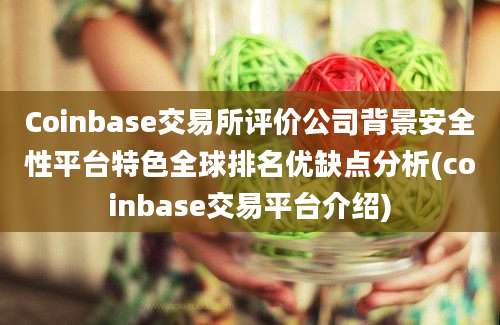 Coinbase交易所评价公司背景安全性平台特色全球排名优缺点分析(coinbase交易平台介绍)